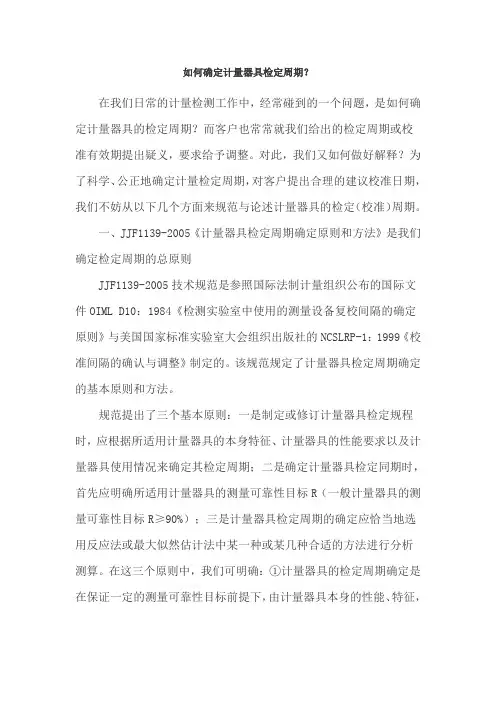 如何确定计量器具检定周期？

在我们日常的计量检测工作中，经常碰到的一个问题，是如何确定计量器具的检定周期？而客户也常常就我们给出的检定周期或校准有效期提出疑义，要求给予调整。对此，我们又如何做好解释？为了科学、公正地确定计量检定周期，对客户提出合理的建议校准日期，我们不妨从以下几个方面来规范与论述计量器具的检定（校准）周期。

一、JJF1139-2005《计量器具检定周期确定原则和方法》是我们确定检定周期的总原则

JJF1139-2005 技术规范是参照国际法制计量组织公布的国际文件 OIML D10：1984《检测实验室中使用的测量设备复校间隔的确定原则》与美国国家标准实验室大会组织出版社的 NCSLRP-1：1999《校准间隔的确认与调整》制定的。该规范规定了计量器具检定周期确定的基本原则和方法。

规范提出了三个基本原则：一是制定或修订计量器具检定规程时，应根据所适用计量器具的本身特征、计量器具的性能要求以及计量器具使用情况来确定其检定周期；二是确定计量器具检定同期时，首先应明确所适用计量器具的测量可靠性目标 R（一般计量器具的测量可靠性目标 R≥90%）；三是计量器具检定周期的确定应恰当地选用反应法或最大似然估计法中某一种或某几种合适的方法进行分析测算。在这三个原则中，我们可明确：①计量器具的检定周期确定是在保证一定的测量可靠性目标前提下，由计量器具本身的性能、特征，